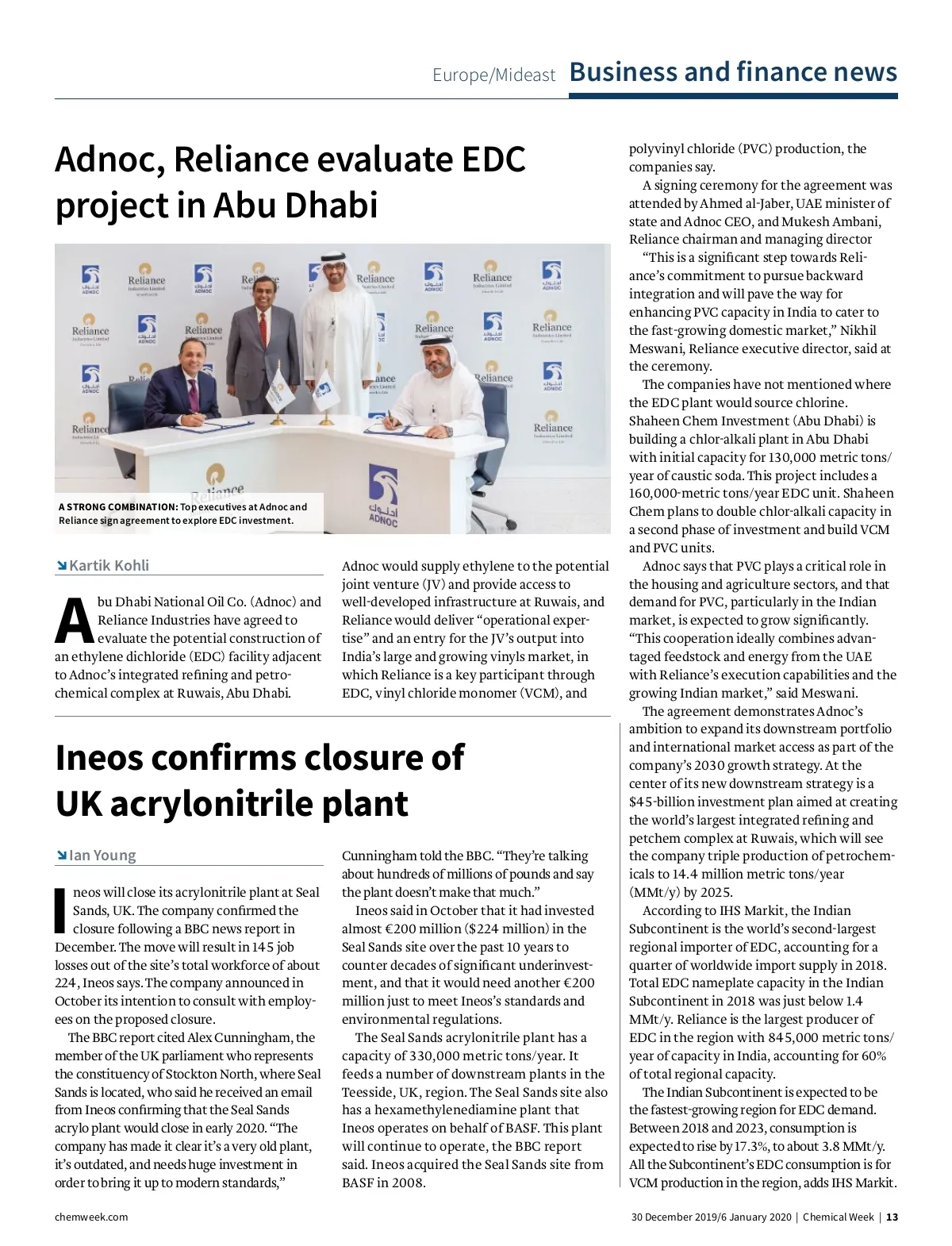 Europe/Mideast Business and finance news

Adnoc, Reliance evaluate EDC project in Abu Dhabi

A STRONG COMBINATION: Top executives at Adnoc and Reliance sign agreement to explore EDC investment.

Kartik Kohli

Abu Dhabi National Oil Co. (Adnoc) and Reliance Industries have agreed to evaluate the potential construction of an ethylene dichloride (EDC) facility adjacent to Adnoc's integrated refining and petrochemical complex at Ruwais, Abu Dhabi.

Adnoc would supply ethylene to the potential joint venture (JV) and provide access to well-developed infrastructure at Ruwais, and Reliance would deliver "operational expertise" and an entry for the JV's output into India's large and growing vinyls market, in which Reliance is a key participant through EDC, vinyl chloride monomer (VCM), and polyvinyl chloride (PVC) production, the companies say.

A signing ceremony for the agreement was attended by Ahmed al-Jaber, UAE minister of state and Adnoc CEO, and Mukesh Ambani, Reliance chairman and managing director

"This is a significant step towards Reliance's commitment to pursue backward integration and will pave the way for enhancing PVC capacity in India to cater to the fast-growing domestic market," Nikhil Meswani, Reliance executive director, said at the ceremony.

The companies have not mentioned where the EDC plant would source chlorine. Shaheen Chem Investment (Abu Dhabi) is building a chlor-alkali plant in Abu Dhabi with initial capacity for 130,000 metric tons/year of caustic soda. This project includes a 160,000-metric tons/year EDC unit. Shaheen Chem plans to double chlor-alkali capacity in a second phase of investment and build VCM and PVC units.

Adnoc says that PVC plays a critical role in the housing and agriculture sectors, and that demand for PVC, particularly in the Indian market, is expected to grow significantly. "This cooperation ideally combines advantaged feedstock and energy from the UAE with Reliance's execution capabilities and the growing Indian market," said Meswani.

The agreement demonstrates Adnoc's ambition to expand its downstream portfolio and international market access as part of the company's 2030 growth strategy. At the center of its new downstream strategy is a $45-billion investment plan aimed at creating the world's largest integrated refining and petchem complex at Ruwais, which will see the company triple production of petrochemicals to 14.4 million metric tons/year (MMt/y) by 2025.

According to IHS Markit, the Indian Subcontinent is the world's second-largest regional importer of EDC, accounting for a quarter of worldwide import supply in 2018. Total EDC nameplate capacity in the Indian Subcontinent in 2018 was just below 1.4 MMt/y. Reliance is the largest producer of EDC in the region with 845,000 metric tons/year of capacity in India, accounting for 60% of total regional capacity.

The Indian Subcontinent is expected to be the fastest-growing region for EDC demand. Between 2018 and 2023, consumption is expected to rise by 17.3%, to about 3.8 MMt/y. All the Subcontinent's EDC consumption is for VCM production in the region, adds IHS Markit.

Ineos confirms closure of UK acrylonitrile plant

Ian Young

Ineos will close its acrylonitrile plant at Seal Sands, UK. The company confirmed the closure following a BBC news report in December. The move will result in 145 job losses out of the site's total workforce of about 224, Ineos says. The company announced in October its intention to consult with employees on the proposed closure.

The BBC report cited Alex Cunningham, the member of the UK parliament who represents the constituency of Stockton North, where Seal Sands is located, who said he received an email from Ineos confirming that the Seal Sands acrylo plant would close in early 2020. "The company has made it clear it's a very old plant, it's outdated, and needs huge investment in order to bring it up to modern standards," Cunningham told the BBC. "They're talking about hundreds of millions of pounds and say the plant doesn't make that much."

Ineos said in October that it had invested almost €200 million ($224 million) in the Seal Sands site over the past 10 years to counter decades of significant underinvestment, and that it would need another €200 million just to meet Ineos's standards and environmental regulations.

The Seal Sands acrylonitrile plant has a capacity of 330,000 metric tons/year. It feeds a number of downstream plants in the Teesside, UK, region. The Seal Sands site also has a hexamethylenediamine plant that Ineos operates on behalf of BASF. This plant will continue to operate, the BBC report said. Ineos acquired the Seal Sands site from BASF in 2008.

chemweek.com

30 December 2019/6 January 2020 | Chemical Week | 13